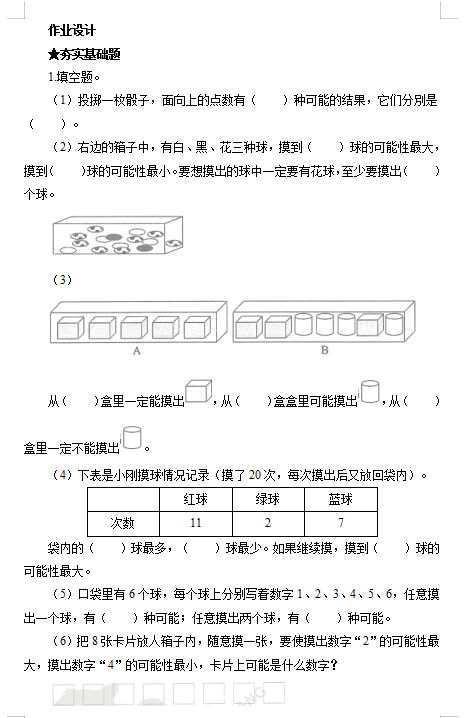 作业设计

★夯实基础题

1.填空题。

（1）投掷一枚骰子，面向上的点数有（　　）种可能的结果，它们分别是（　　）。

（2）右边的箱子中，有白、黑、花三种球，摸到（　　）球的可能性最大，摸到（　　）球的可能性最小。要想摸出的球中一定要有花球，至少要摸出（　　）个球。

（3）

A

B

从（　　）盒里一定能摸出，从（　　）盒盒里可能摸出，从（　　）盒里一定不能摸出。

（4）下表是小刚摸球情况记录（摸了20次，每次摸出后又放回袋内）。

| | 红球 | 绿球 | 蓝球 |
|---|---|---|---|
| 次数 | 11 | 2 | 7 |

袋内的（　　）球最多，（　　）球最少。如果继续摸，摸到（　　）球的可能性最大。

（5）口袋里有6个球，每个球上分别写着数字1、2、3、4、5、6，任意摸出一个球，有（　　）种可能；任意摸出两个球，有（　　）种可能。

（6）把8张卡片放人箱子内，随意摸一张，要使摸出数字“2”的可能性最大，摸出数字“4”的可能性最小，卡片上可能是什么数字？